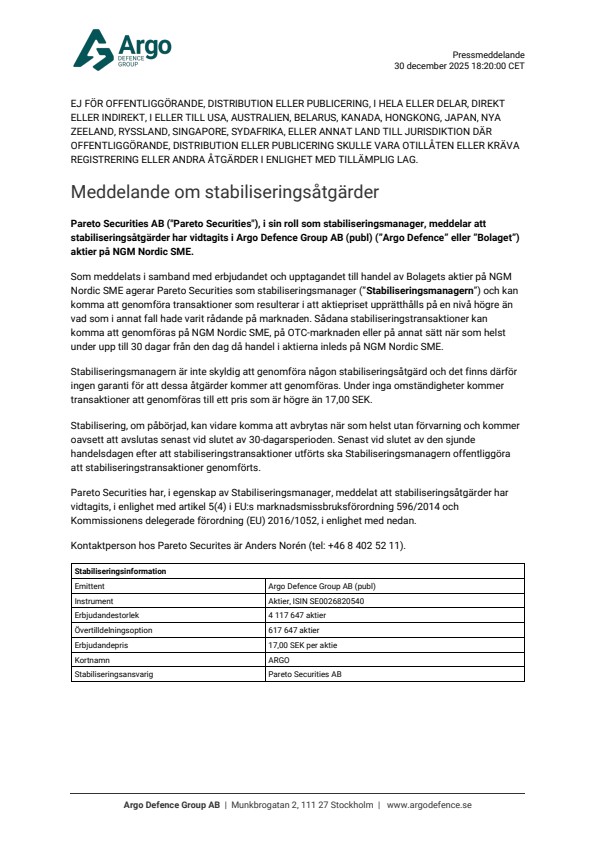 Argo
DEFENCE GROUP

Pressmeddelande
30 december 2025 18:20:00 CET

EJ FÖR OFFENTLIGGÖRANDE, DISTRIBUTION ELLER PUBLICERING, I HELA ELLER DELAR, DIREKT ELLER INDIREKT, I ELLER TILL USA, AUSTRALIEN, BELARUS, KANADA, HONGKONG, JAPAN, NYA ZEELAND, RYSSLAND, SINGAPORE, SYDAFRIKA, ELLER ANNAT LAND TILL JURISDIKTION DÄR OFFENTLIGGÖRANDE, DISTRIBUTION ELLER PUBLICERING SKULLE VARA OTILLÅTEN ELLER KRÄVA REGISTRERING ELLER ANDRA ÅTGÄRDER I ENLIGHET MED TILLÄMPLIG LAG.

Meddelande om stabiliseringsåtgärder

Pareto Securities AB ("Pareto Securities"), i sin roll som stabiliseringsmanager, meddelar att stabiliseringsåtgärder har vidtagits i Argo Defence Group AB (publ) ("Argo Defence" eller "Bolaget") aktier på NGM Nordic SME.

Som meddelats i samband med erbjudandet och upptagandet till handel av Bolagets aktier på NGM Nordic SME agerar Pareto Securities som stabiliseringsmanager ("Stabiliseringsmanagern") och kan komma att genomföra transaktioner som resulterar i att aktiepriset upprätthålls på en nivå högre än vad som i annat fall hade varit rådande på marknaden. Sådana stabiliseringstransaktioner kan komma att genomföras på NGM Nordic SME, på OTC-marknaden eller på annat sätt när som helst under upp till 30 dagar från den dag då handel i aktierna inleds på NGM Nordic SME.

Stabiliseringsmanagern är inte skyldig att genomföra någon stabiliseringsåtgärd och det finns därför ingen garanti för att dessa åtgärder kommer att genomföras. Under inga omständigheter kommer transaktioner att genomföras till ett pris som är högre än 17,00 SEK.

Stabilisering, om påbörjad, kan vidare komma att avbrytas när som helst utan förvarning och kommer oavsett att avslutas senast vid slutet av 30-dagarsperioden. Senast vid slutet av den sjunde handelsdagen efter att stabiliseringstransaktioner utförts ska Stabiliseringsmanagern offentliggöra att stabiliseringstransaktioner genomförts.

Pareto Securities har, i egenskap av Stabiliseringsmanager, meddelat att stabiliseringsåtgärder har vidtagits, i enlighet med artikel 5(4) i EU:s marknadsmissbruksförordning 596/2014 och Kommissionens delegerade förordning (EU) 2016/1052, i enlighet med nedan.

Kontaktperson hos Pareto Securites är Anders Norén (tel: +46 8 402 52 11).

| Stabiliseringsinformation | |
|---|---|
| Emittent | Argo Defence Group AB (publ) |
| Instrument | Aktier, ISIN SE0026820540 |
| Erbjudandestorlek | 4 117 647 aktier |
| Övertilldelningsoption | 617 647 aktier |
| Erbjudandepris | 17,00 SEK per aktie |
| Kortnamn | ARGO |
| Stabiliseringsansvarig | Pareto Securities AB |

Argo Defence Group AB | Munkbrogatan 2, 111 27 Stockholm | www.argodefence.se